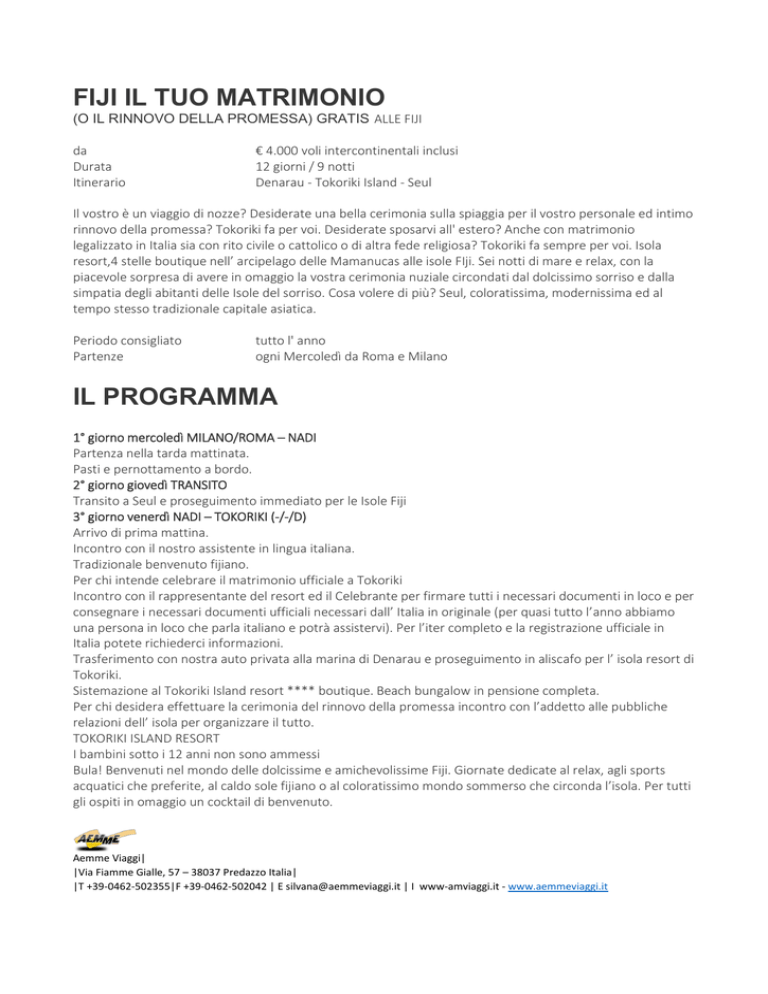 FIJI IL TUO MATRIMONIO
(O IL RINNOVO DELLA PROMESSA) GRATIS ALLE FIJI

da € 4.000 voli intercontinentali inclusi
Durata 12 giorni / 9 notti
Itinerario Denarau - Tokoriki Island - Seul

Il vostro è un viaggio di nozze? Desiderate una bella cerimonia sulla spiaggia per il vostro personale ed intimo rinnovo della promessa? Tokoriki fa per voi. Desiderate sposarvi all' estero? Anche con matrimonio legalizzato in Italia sia con rito civile o cattolico o di altra fede religiosa? Tokoriki fa sempre per voi. Isola resort,4 stelle boutique nell' arcipelago delle Mamanucas alle isole FIji. Sei notti di mare e relax, con la piacevole sorpresa di avere in omaggio la vostra cerimonia nuziale circondati dal dolcissimo sorriso e dalla simpatia degli abitanti delle Isole del sorriso. Cosa volere di più? Seul, coloratissima, modernissima ed al tempo stesso tradizionale capitale asiatica.

Periodo consigliato tutto l' anno
Partenze ogni Mercoledì da Roma e Milano

IL PROGRAMMA

1° giorno mercoledì MILANO/ROMA – NADI
Partenza nella tarda mattinata.
Pasti e pernottamento a bordo.
2° giorno giovedì TRANSITO
Transito a Seul e proseguimento immediato per le Isole Fiji
3° giorno venerdì NADI – TOKORIKI (-/-/D)
Arrivo di prima mattina.
Incontro con il nostro assistente in lingua italiana.
Tradizionale benvenuto fijiano.
Per chi intende celebrare il matrimonio ufficiale a Tokoriki
Incontro con il rappresentante del resort ed il Celebrante per firmare tutti i necessari documenti in loco e per consegnare i necessari documenti ufficiali necessari dall' Italia in originale (per quasi tutto l'anno abbiamo una persona in loco che parla italiano e potrà assistervi). Per l'iter completo e la registrazione ufficiale in Italia potete richiederci informazioni.
Trasferimento con nostra auto privata alla marina di Denarau e proseguimento in aliscafo per l' isola resort di Tokoriki.
Sistemazione al Tokoriki Island resort **** boutique. Beach bungalow in pensione completa.
Per chi desidera effettuare la cerimonia del rinnovo della promessa incontro con l'addetto alle pubbliche relazioni dell' isola per organizzare il tutto.
TOKORIKI ISLAND RESORT
I bambini sotto i 12 anni non sono ammessi
Bula! Benvenuti nel mondo delle dolcissime e amichevolissime Fiji. Giornate dedicate al relax, agli sports acquatici che preferite, al caldo sole fijiano o al coloratissimo mondo sommerso che circonda l'isola. Per tutti gli ospiti in omaggio un cocktail di benvenuto.

AEMME
Aemme Viaggi|
|Via Fiamme Gialle, 57 – 38037 Predazzo Italia|
|T +39-0462-502355|F +39-0462-502042 | E silvana@aemmeviaggi.it | I www-amviaggi.it - www.aemmeviaggi.it